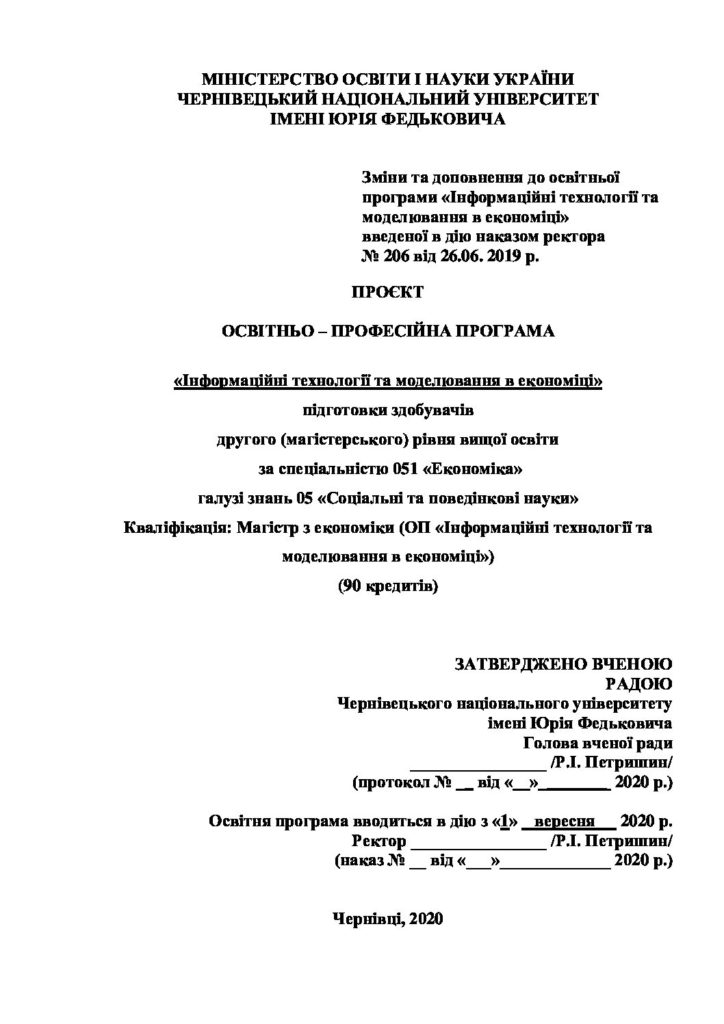 МІНІСТЕРСТВО ОСВІТИ І НАУКИ УКРАЇНИ
ЧЕРНІВЕЦЬКИЙ НАЦІОНАЛЬНИЙ УНІВЕРСИТЕТ
ІМЕНІ ЮРІЯ ФЕДЬКОВИЧА

Зміни та доповнення до освітньої програми «Інформаційні технології та моделювання в економіці» введеної в дію наказом ректора № 206 від 26.06. 2019 р.

ПРОЄКТ

ОСВІТНЬО – ПРОФЕСІЙНА ПРОГРАМА

«Інформаційні технології та моделювання в економіці»
підготовки здобувачів
другого (магістерського) рівня вищої освіти
за спеціальністю 051 «Економіка»
галузі знань 05 «Соціальні та поведінкові науки»
Кваліфікація: Магістр з економіки (ОП «Інформаційні технології та моделювання в економіці»)
(90 кредитів)

ЗАТВЕРДЖЕНО ВЧЕНОЮ РАДОЮ
Чернівецького національного університету
імені Юрія Федьковича
Голова вченої ради
____ /Р.І. Петришин/
(протокол № ____ від «____» ____ 2020 р.)

Освітня програма вводиться в дію з «1» вересня 2020 р.
Ректор ____ /Р.І. Петришин/
(наказ № ____ від «____» ____ 2020 р.)

Чернівці, 2020